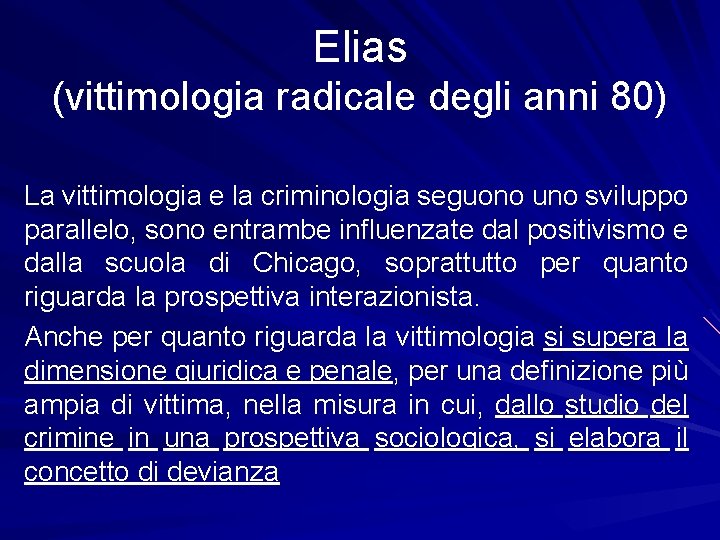 Elias
(vittimologia radicale degli anni 80)

La vittimologia e la criminologia seguono uno sviluppo parallelo, sono entrambe influenzate dal positivismo e dalla scuola di Chicago, soprattutto per quanto riguarda la prospettiva interazionista.

Anche per quanto riguarda la vittimologia si supera la dimensione giuridica e penale, per una definizione più ampia di vittima, nella misura in cui, dallo studio del crimine in una prospettiva sociologica, si elabora il concetto di devianza